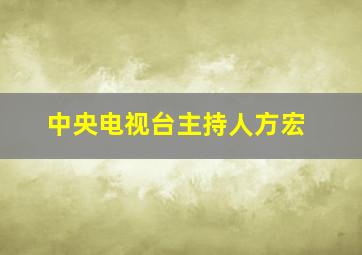 中央电视台主持人方宏